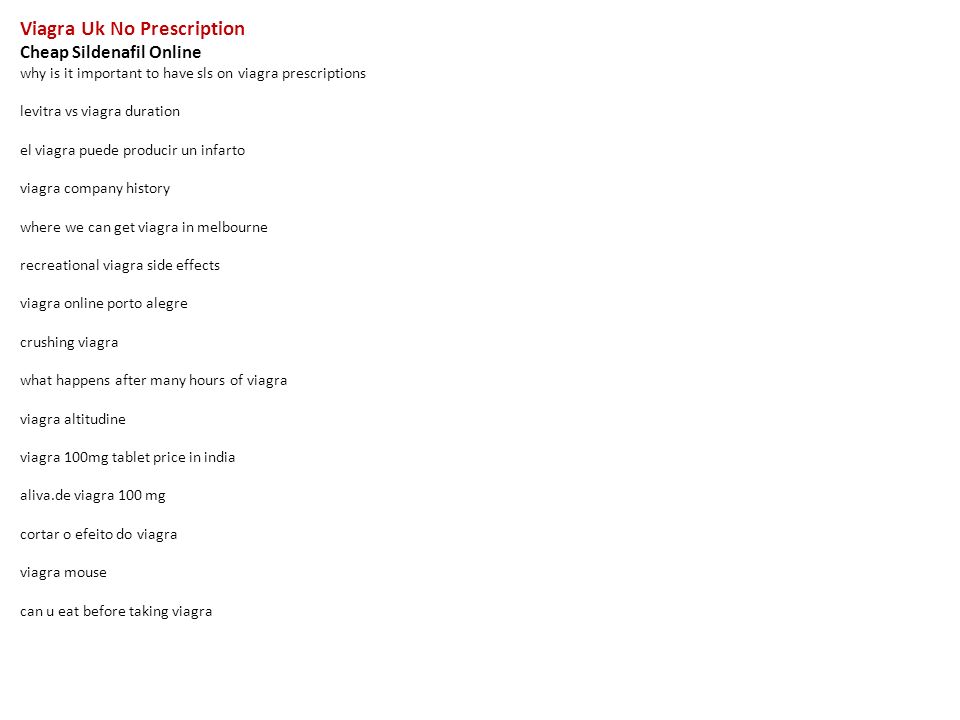 Viagra Uk No Prescription
Cheap Sildenafil Online
why is it important to have sls on viagra prescriptions

levitra vs viagra duration

el viagra puede producir un infarto

viagra company history

where we can get viagra in melbourne

recreational viagra side effects

viagra online porto alegre

crushing viagra

what happens after many hours of viagra

viagra altitudine

viagra 100mg tablet price in india

aliva.de viagra 100 mg

cortar o efeito do viagra

viagra mouse

can u eat before taking viagra